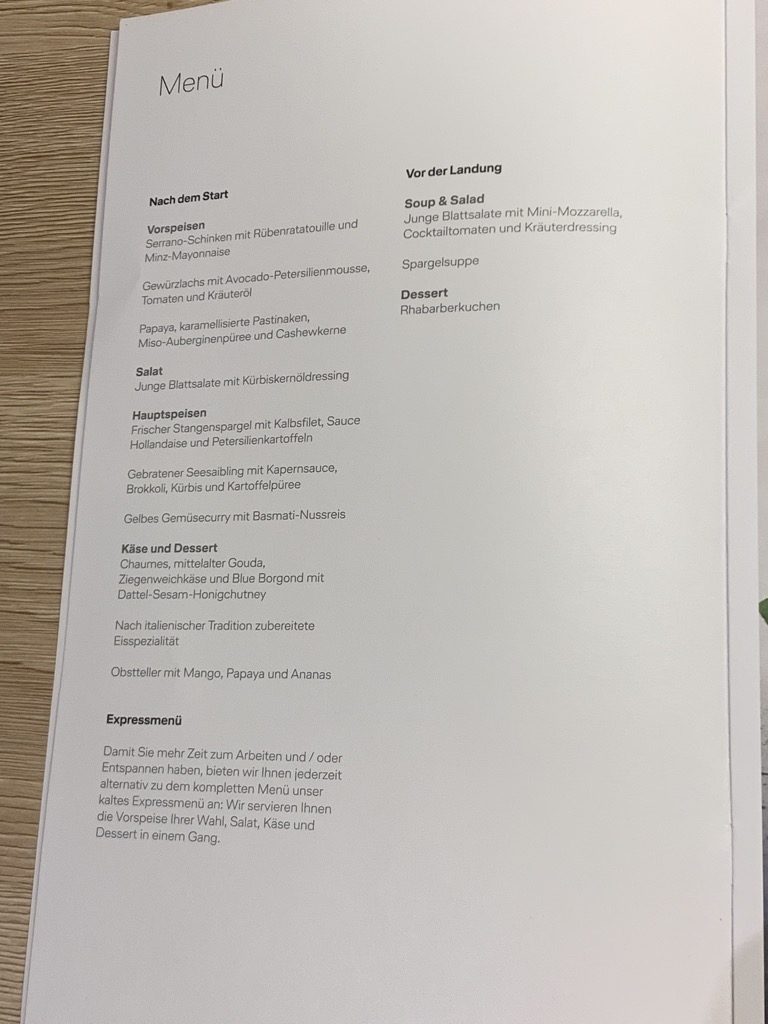 Menü

Nach dem Start

Vorspeisen
Serrano-Schinken mit Rübenratatouille und Minz-Mayonnaise

Gewürzlachs mit Avocado-Petersilienmousse, Tomaten und Kräuteröl

Papaya, karamellisierte Pastinaken, Miso-Auberginenpüree und Cashewkerne

Salat
Junge Blattsalate mit Kürbiskernöldressing

Hauptspeisen
Frischer Stangenspargel mit Kalbsfilet, Sauce Hollandaise und Petersilienkartoffeln

Gebratener Seesaibling mit Kapernsauce, Brokkoli, Kürbis und Kartoffelpüree

Gelbes Gemüsecurry mit Basmati-Nussreis

Käse und Dessert
Chaumes, mittelalter Gouda, Ziegenweichkäse und Blue Borgond mit Dattel-Sesam-Honigchutney

Nach italienischer Tradition zubereitete Eisspezialität

Obstteller mit Mango, Papaya und Ananas

Expressmenü

Damit Sie mehr Zeit zum Arbeiten und / oder Entspannen haben, bieten wir Ihnen jederzeit alternativ zu dem kompletten Menü unser kaltes Expressmenü an: Wir servieren Ihnen die Vorspeise Ihrer Wahl, Salat, Käse und Dessert in einem Gang.

Vor der Landung

Soup & Salad
Junge Blattsalate mit Mini-Mozzarella, Cocktailtomaten und Kräuterdressing

Spargelsuppe

Dessert
Rhabarberkuchen